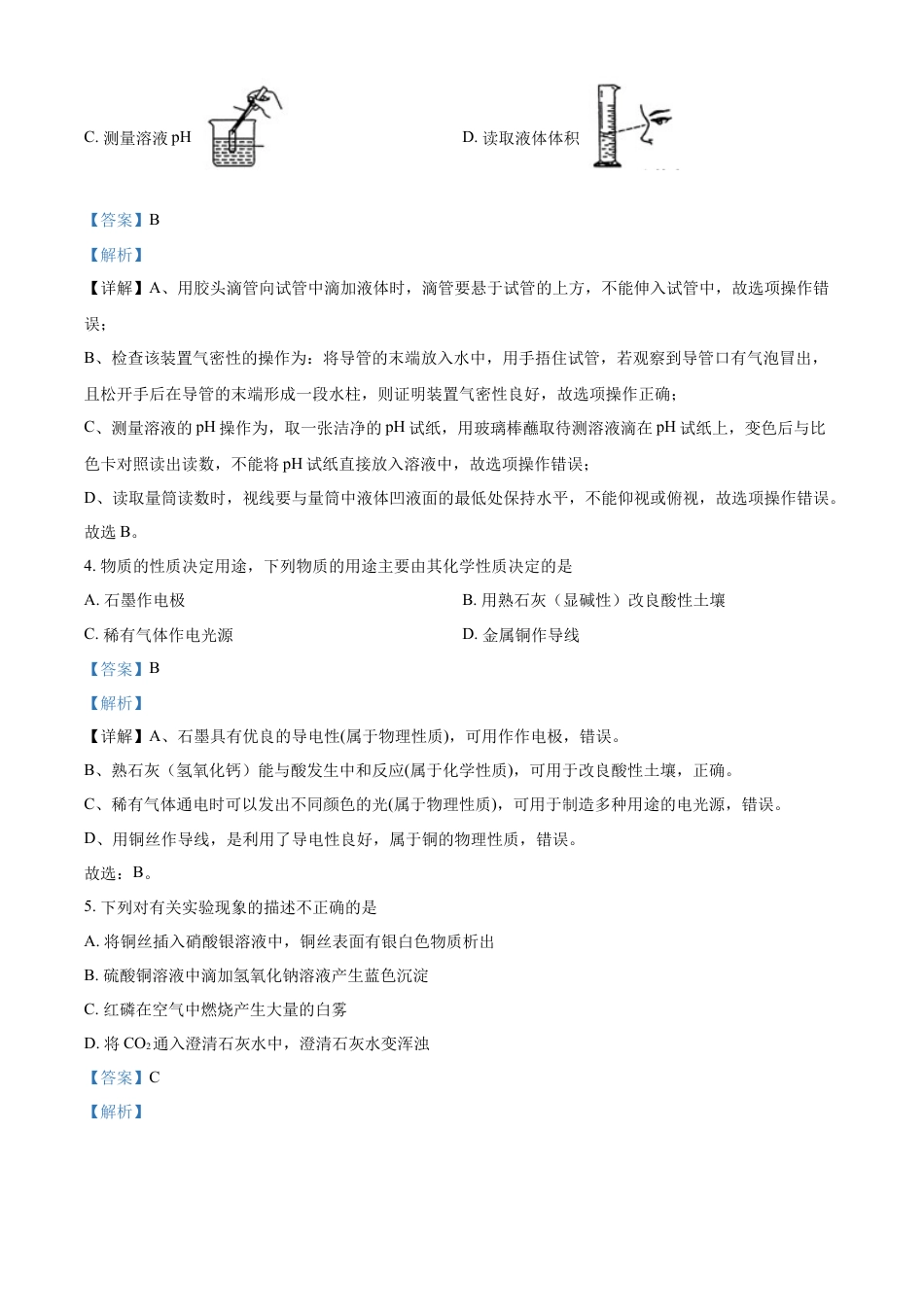 C. 测量溶液 pH

D. 读取液体体积

【答案】B

【解析】

【详解】A、用胶头滴管向试管中滴加液体时，滴管要悬于试管的上方，不能伸入试管中，故选项操作错误；

B、检查该装置气密性的操作为：将导管的末端放入水中，用手捂住试管，若观察到导管口有气泡冒出，且松开手后在导管的末端形成一段水柱，则证明装置气密性良好，故选项操作正确；

C、测量溶液的 pH 操作为，取一张洁净的 pH 试纸，用玻璃棒蘸取待测溶液滴在 pH 试纸上，变色后与比色卡对照读出读数，不能将 pH 试纸直接放入溶液中，故选项操作错误；

D、读取量筒读数时，视线要与量筒中液体凹液面的最低处保持水平，不能仰视或俯视，故选项操作错误。

故选 B。

4. 物质的性质决定用途，下列物质的用途主要由其化学性质决定的是

A. 石墨作电极

B. 用熟石灰（显碱性）改良酸性土壤

C. 稀有气体作电光源

D. 金属铜作导线

【答案】B

【解析】

【详解】A、石墨具有优良的导电性(属于物理性质)，可用作作电极，错误。

B、熟石灰（氢氧化钙）能与酸发生中和反应(属于化学性质)，可用于改良酸性土壤，正确。

C、稀有气体通电时可以发出不同颜色的光(属于物理性质)，可用于制造多种用途的电光源，错误。

D、用铜丝作导线，是利用了导电性良好，属于铜的物理性质，错误。

故选：B。

5. 下列对有关实验现象的描述不正确的是

A. 将铜丝插入硝酸银溶液中，铜丝表面有银白色物质析出

B. 硫酸铜溶液中滴加氢氧化钠溶液产生蓝色沉淀

C. 红磷在空气中燃烧产生大量的白雾

D. 将 $CO_2$ 通入澄清石灰水中，澄清石灰水变浑浊

【答案】C

【解析】